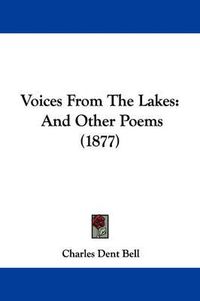 Voices From The Lakes:
And Other Poems
(1877)

Charles Dent Bell